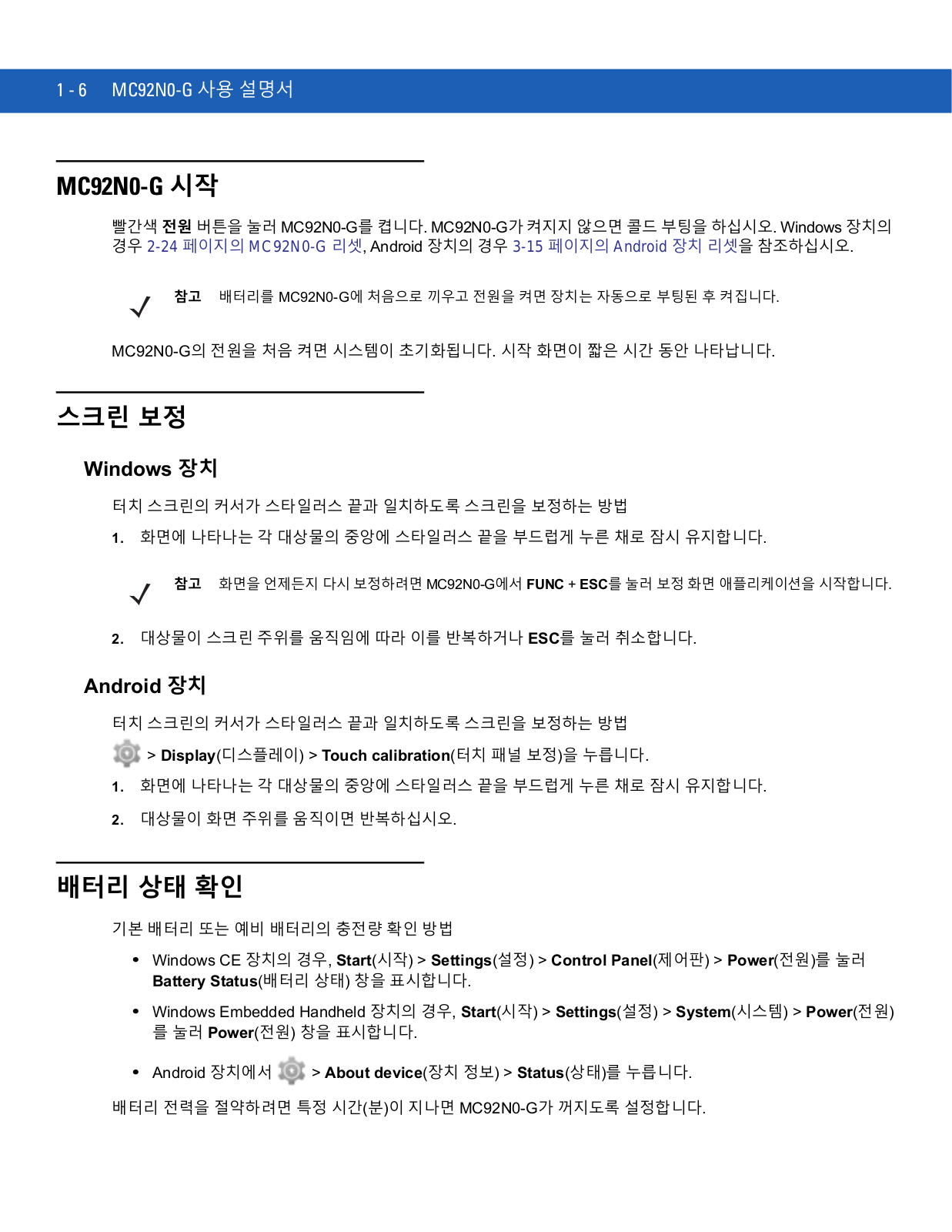 1 - 6 MC92N0-G 사용 설명서

MC92N0-G 시작

빨간색 전원 버튼을 눌러 MC92N0-G를 켭니다. MC92N0-G가 켜지지 않으면 콜드 부팅을 하십시오. Windows 장치의 경우 2-24 페이지의 MC92N0-G 리셋, Android 장치의 경우 3-15 페이지의 Android 장치 리셋을 참조하십시오.

참고 배터리를 MC92N0-G에 처음으로 끼우고 전원을 켜면 장치는 자동으로 부팅된 후 켜집니다.

MC92N0-G의 전원을 처음 켜면 시스템이 초기화됩니다. 시작 화면이 짧은 시간 동안 나타납니다.

스크린 보정

Windows 장치

터치 스크린의 커서가 스타일러스 끝과 일치하도록 스크린을 보정하는 방법

1. 화면에 나타나는 각 대상물의 중앙에 스타일러스 끝을 부드럽게 누른 채로 잠시 유지합니다.

참고 화면을 언제든지 다시 보정하려면 MC92N0-G에서 FUNC + ESC를 눌러 보정 화면 애플리케이션을 시작합니다.

2. 대상물이 스크린 주위를 움직임에 따라 이를 반복하거나 ESC를 눌러 취소합니다.

Android 장치

터치 스크린의 커서가 스타일러스 끝과 일치하도록 스크린을 보정하는 방법

> Display(디스플레이) > Touch calibration(터치 패널 보정)을 누릅니다.

1. 화면에 나타나는 각 대상물의 중앙에 스타일러스 끝을 부드럽게 누른 채로 잠시 유지합니다.

2. 대상물이 화면 주위를 움직이면 반복하십시오.

배터리 상태 확인

기본 배터리 또는 예비 배터리의 충전량 확인 방법

• Windows CE 장치의 경우, Start(시작) > Settings(설정) > Control Panel(제어판) > Power(전원)를 눌러 Battery Status(배터리 상태) 창을 표시합니다.

• Windows Embedded Handheld 장치의 경우, Start(시작) > Settings(설정) > System(시스템) > Power(전원)를 눌러 Power(전원) 창을 표시합니다.

• Android 장치에서 > About device(장치 정보) > Status(상태)를 누릅니다.

배터리 전력을 절약하려면 특정 시간(분)이 지나면 MC92N0-G가 꺼지도록 설정합니다.